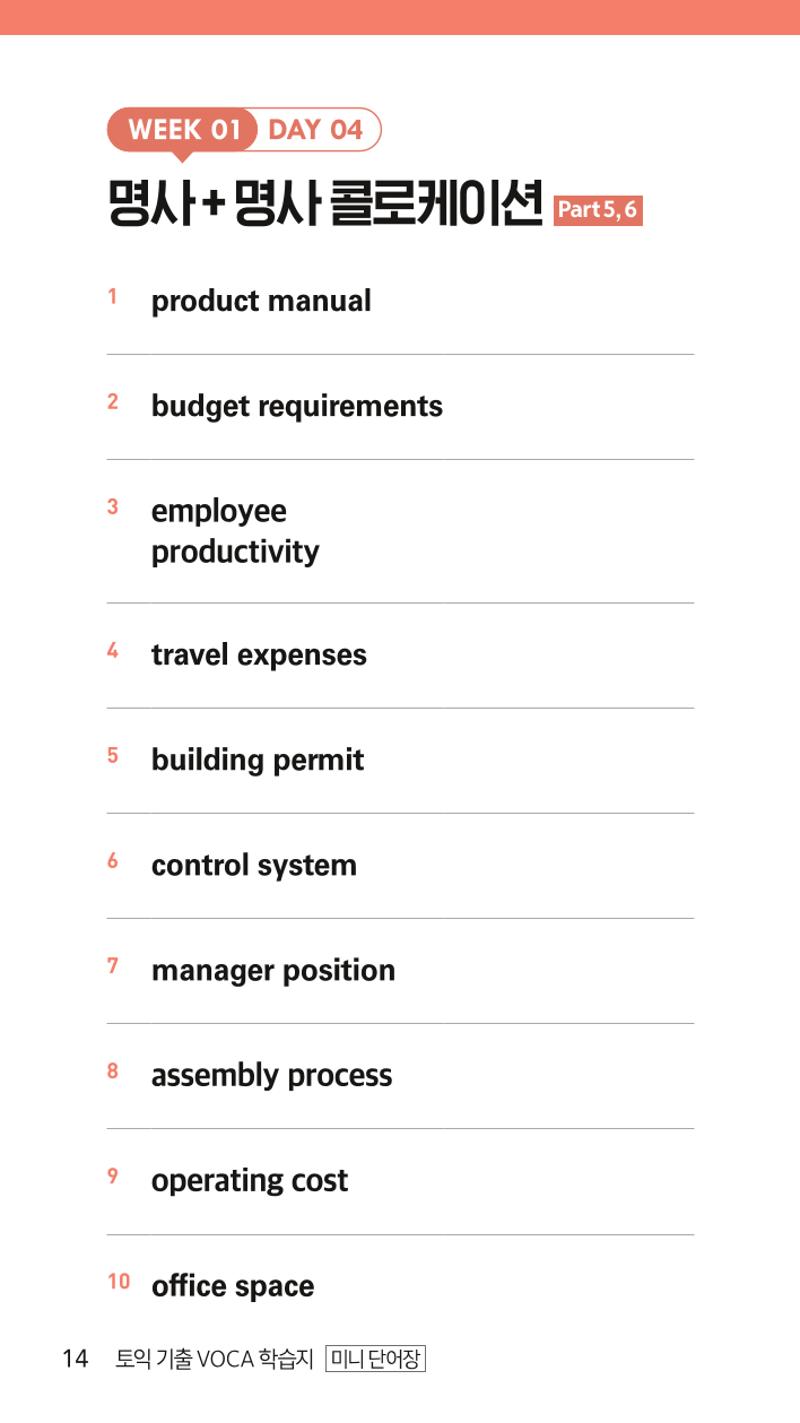 WEEK 01 DAY 04

명사 + 명사 콜로케이션 Part 5, 6

1 product manual

2 budget requirements

3 employee productivity

4 travel expenses

5 building permit

6 control system

7 manager position

8 assembly process

9 operating cost

10 office space

14 토익 기출 VOCA 학습지 미니 단어장